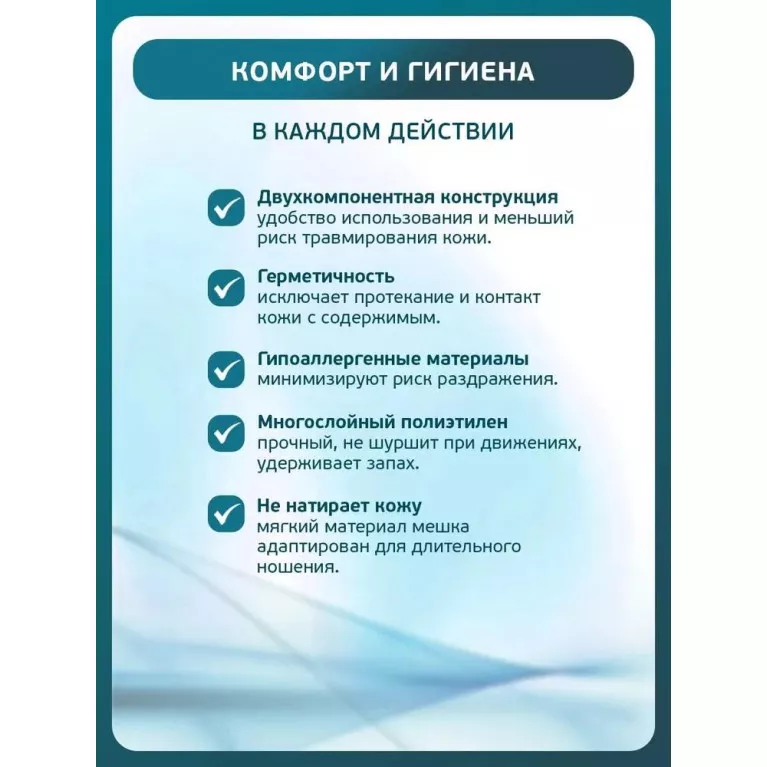 КОМФОРТ И ГИГИЕНА

В КАЖДОМ ДЕЙСТВИИ

Двухкомпонентная конструкция
удобство использования и меньший риск травмирования кожи.

Герметичность
исключает протекание и контакт кожи с содержимым.

Гипоаллергенные материалы
минимизируют риск раздражения.

Многослойный полиэтилен
прочный, не шуршит при движениях, удерживает запах.

Не натирает кожу
мягкий материал мешка адаптирован для длительного ношения.